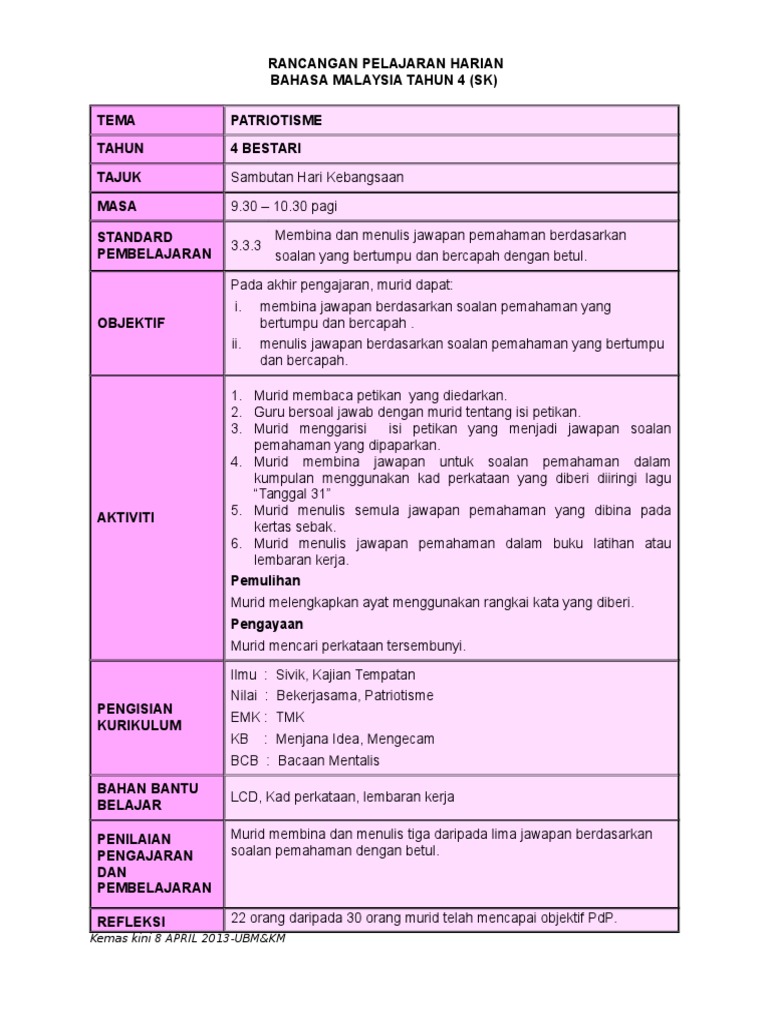 RANCANGAN PELAJARAN HARIAN
BAHASA MALAYSIA TAHUN 4 (SK)

| TEMA | PATRIOTISME |
|---|---|
| TAHUN | 4 BESTARI |
| TAJUK | Sambutan Hari Kebangsaan |
| MASA | 9.30 – 10.30 pagi |
| STANDARD PEMBELAJARAN | 3.3.3 Membina dan menulis jawapan pemahaman berdasarkan soalan yang bertumpu dan bercapah dengan betul. |
| OBJEKTIF | Pada akhir pengajaran, murid dapat: i. membina jawapan berdasarkan soalan pemahaman yang bertumpu dan bercapah . ii. menulis jawapan berdasarkan soalan pemahaman yang bertumpu dan bercapah. |
| AKTIVITI | 1. Murid membaca petikan yang diedarkan. 2. Guru bersoal jawab dengan murid tentang isi petikan. 3. Murid menggarisi isi petikan yang menjadi jawapan soalan pemahaman yang dipaparkan. 4. Murid membina jawapan untuk soalan pemahaman dalam kumpulan menggunakan kad perkataan yang diberi diiringi lagu "Tanggal 31" 5. Murid menulis semula jawapan pemahaman yang dibina pada kertas sebak. 6. Murid menulis jawapan pemahaman dalam buku latihan atau lembaran kerja. **Pemulihan** Murid melengkapkan ayat menggunakan rangkai kata yang diberi. **Pengayaan** Murid mencari perkataan tersembunyi. |
| PENGISIAN KURIKULUM | Ilmu : Sivik, Kajian Tempatan Nilai : Bekerjasama, Patriotisme EMK : TMK KB : Menjana Idea, Mengecam BCB : Bacaan Mentalis |
| BAHAN BANTU BELAJAR | LCD, Kad perkataan, lembaran kerja |
| PENILAIAN PENGAJARAN DAN PEMBELAJARAN | Murid membina dan menulis tiga daripada lima jawapan berdasarkan soalan pemahaman dengan betul. |
| REFLEKSI | 22 orang daripada 30 orang murid telah mencapai objektif PdP. |

Kemas kini 8 APRIL 2013-UBM&KM